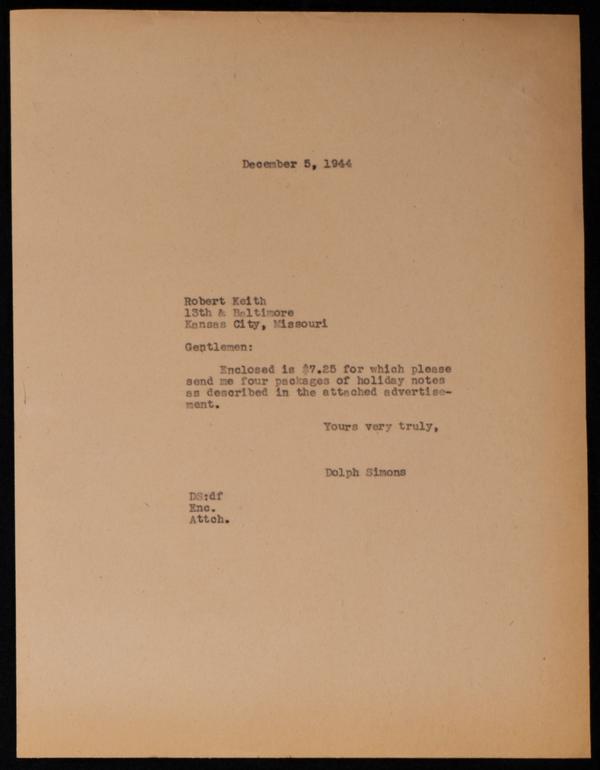 December 5, 1944

Robert Keith
13th & Baltimore
Kansas City, Missouri

Gentlemen:

Enclosed is $7.25 for which please send me four packages of holiday notes as described in the attached advertisement.

Yours very truly,

Dolph Simons

DS:df
Enc.
Attch.